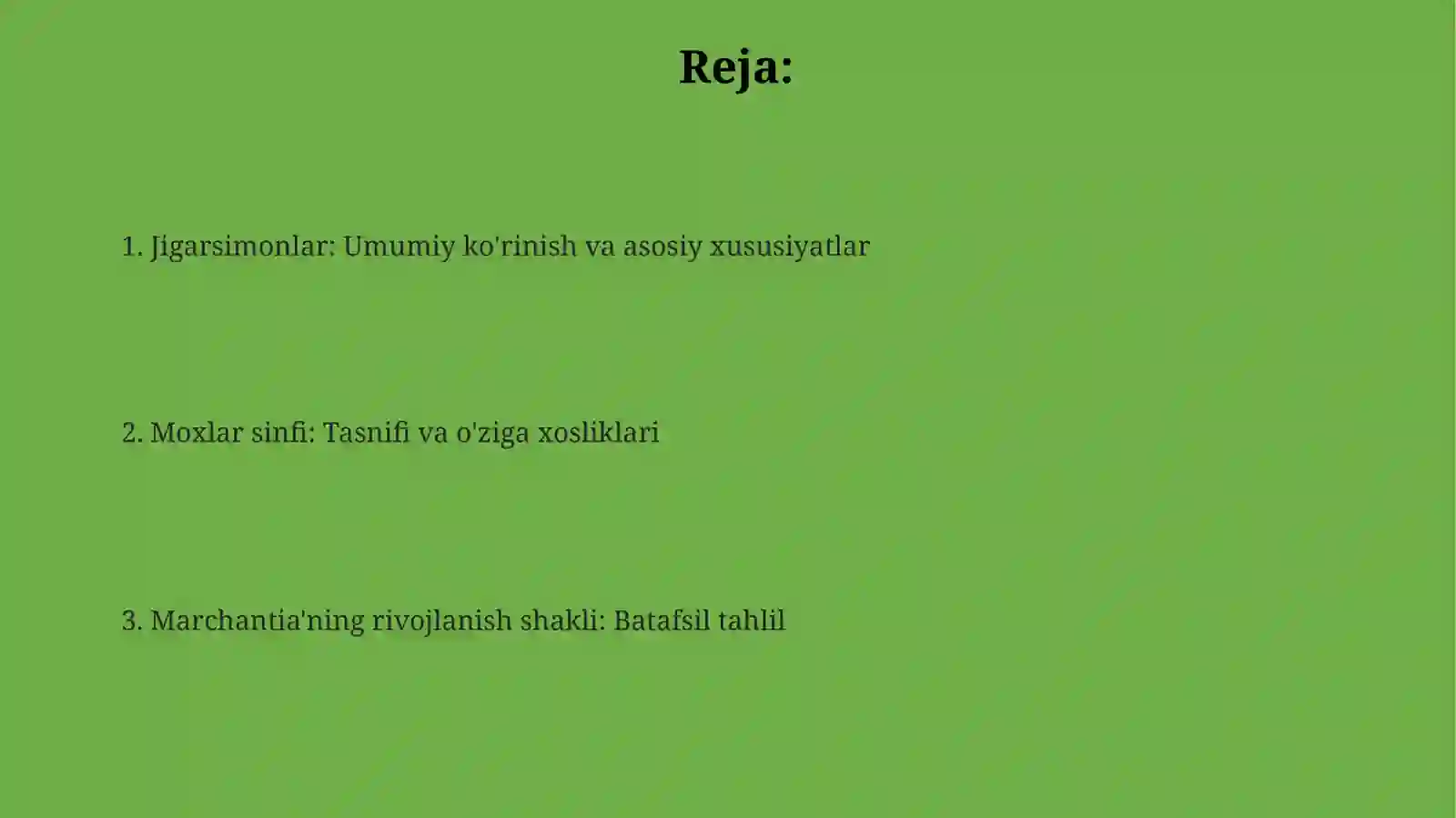 Reja:

1. Jigarsimonlar: Umumiy ko'rinish va asosiy xususiyatlar

2. Moxlar sinfi: Tasnifi va o'ziga xosliklari

3. Marchantia'ning rivojlanish shakli: Batafsil tahlil